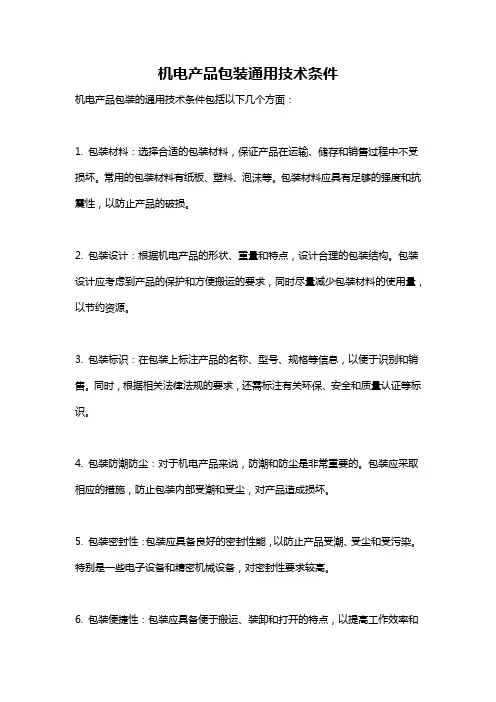 机电产品包装通用技术条件

机电产品包装的通用技术条件包括以下几个方面：

1. 包装材料：选择合适的包装材料，保证产品在运输、储存和销售过程中不受损坏。常用的包装材料有纸板、塑料、泡沫等。包装材料应具有足够的强度和抗震性，以防止产品的破损。

2. 包装设计：根据机电产品的形状、重量和特点，设计合理的包装结构。包装设计应考虑到产品的保护和方便搬运的要求，同时尽量减少包装材料的使用量，以节约资源。

3. 包装标识：在包装上标注产品的名称、型号、规格等信息，以便于识别和销售。同时，根据相关法律法规的要求，还需标注有关环保、安全和质量认证等标识。

4. 包装防潮防尘：对于机电产品来说，防潮和防尘是非常重要的。包装应采取相应的措施，防止包装内部受潮和受尘，对产品造成损坏。

5. 包装密封性：包装应具备良好的密封性能，以防止产品受潮、受尘和受污染。特别是一些电子设备和精密机械设备，对密封性要求较高。

6. 包装便捷性：包装应具备便于搬运、装卸和打开的特点，以提高工作效率和